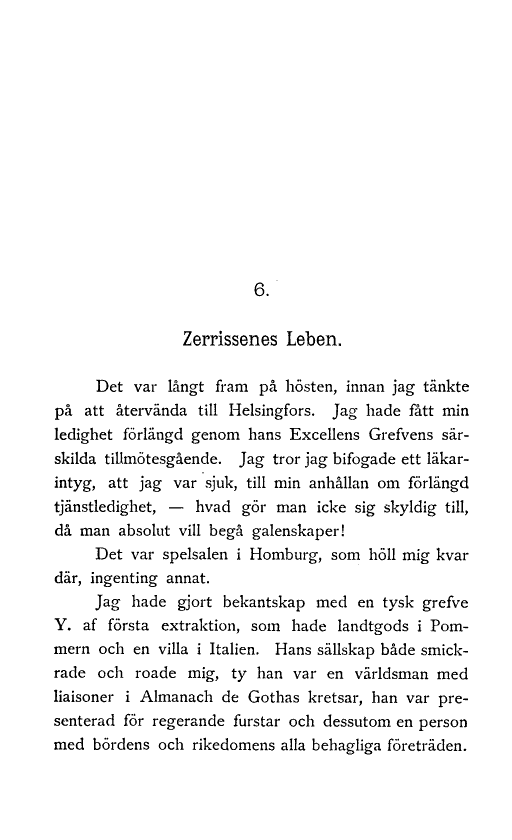 6.

Zerrissenes Leben.

Det var långt fram på hösten, innan jag tänkte på att återvända till Helsingfors. Jag hade fått min ledighet förlängd genom hans Excellens Grefvens särskilda tillmötesgående. Jag tror jag bifogade ett läkarintyg, att jag var sjuk, till min anhållan om förlängd tjänstledighet, — hvad gör man icke sig skyldig till, då man absolut vill begå galenskaper!

Det var spelsalen i Homburg, som höll mig kvar där, ingenting annat.

Jag hade gjort bekantskap med en tysk grefve Y. af första extraktion, som hade landtgods i Pommern och en villa i Italien. Hans sällskap både smickrade och roade mig, ty han var en världsman med liaisoner i Almanach de Gothas kretsar, han var presenterad för regerande furstar och dessutom en person med bördens och rikedomens alla behagliga företräden.